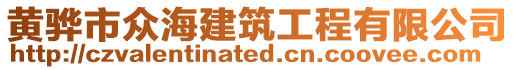 黄骅市众海建筑工程有限公司
http://czvalentinated.cn.coovee.com